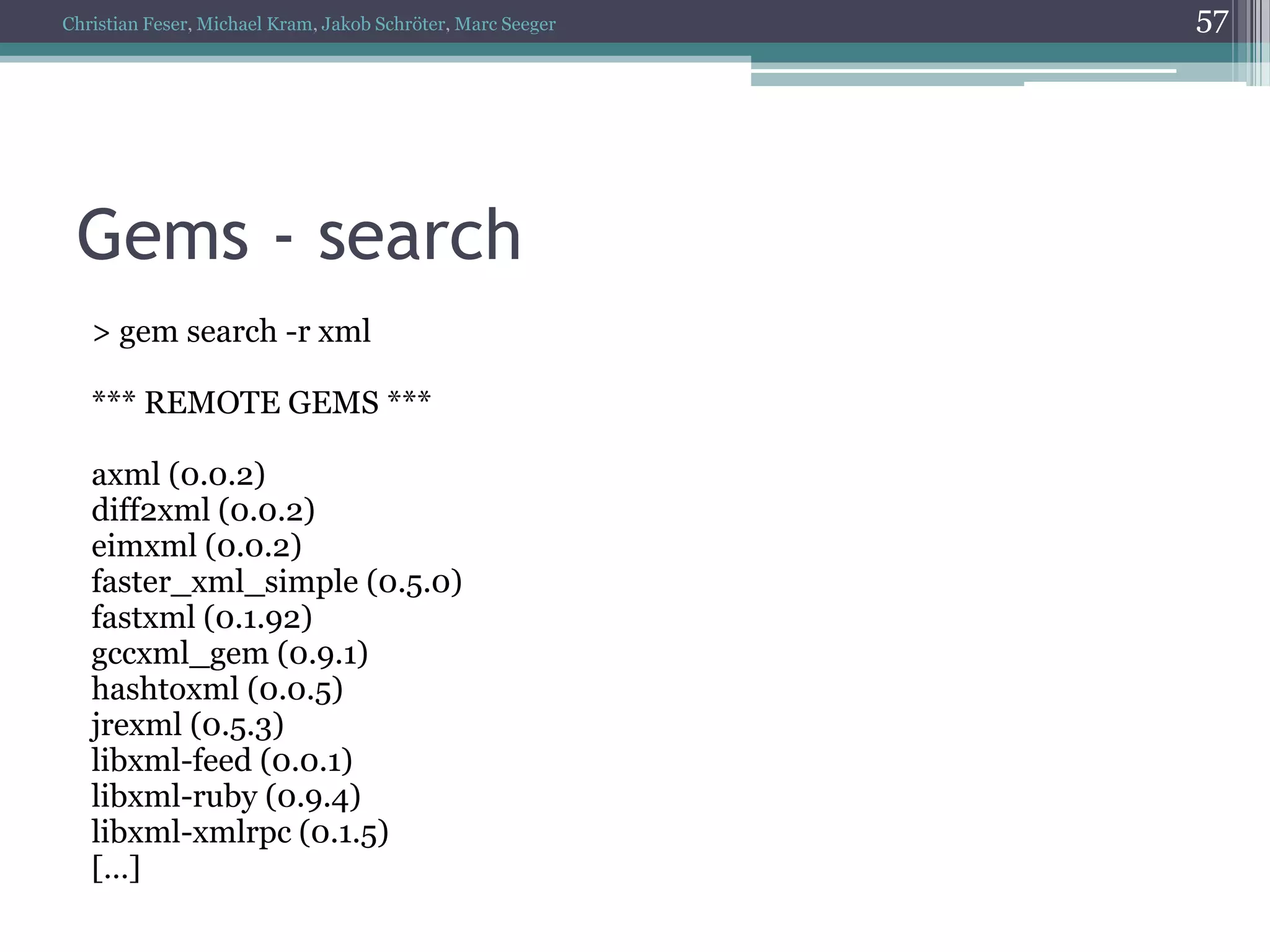 Christian Feser, Michael Kram, Jakob Schröter, Marc Seeger

57

Gems - search

> gem search -r xml

*** REMOTE GEMS ***

axml (0.0.2)
diff2xml (0.0.2)
eimxml (0.0.2)
faster_xml_simple (0.5.0)
fastxml (0.1.92)
gccxml_gem (0.9.1)
hashtoxml (0.0.5)
jrexml (0.5.3)
libxml-feed (0.0.1)
libxml-ruby (0.9.4)
libxml-xmlrpc (0.1.5)
[…]